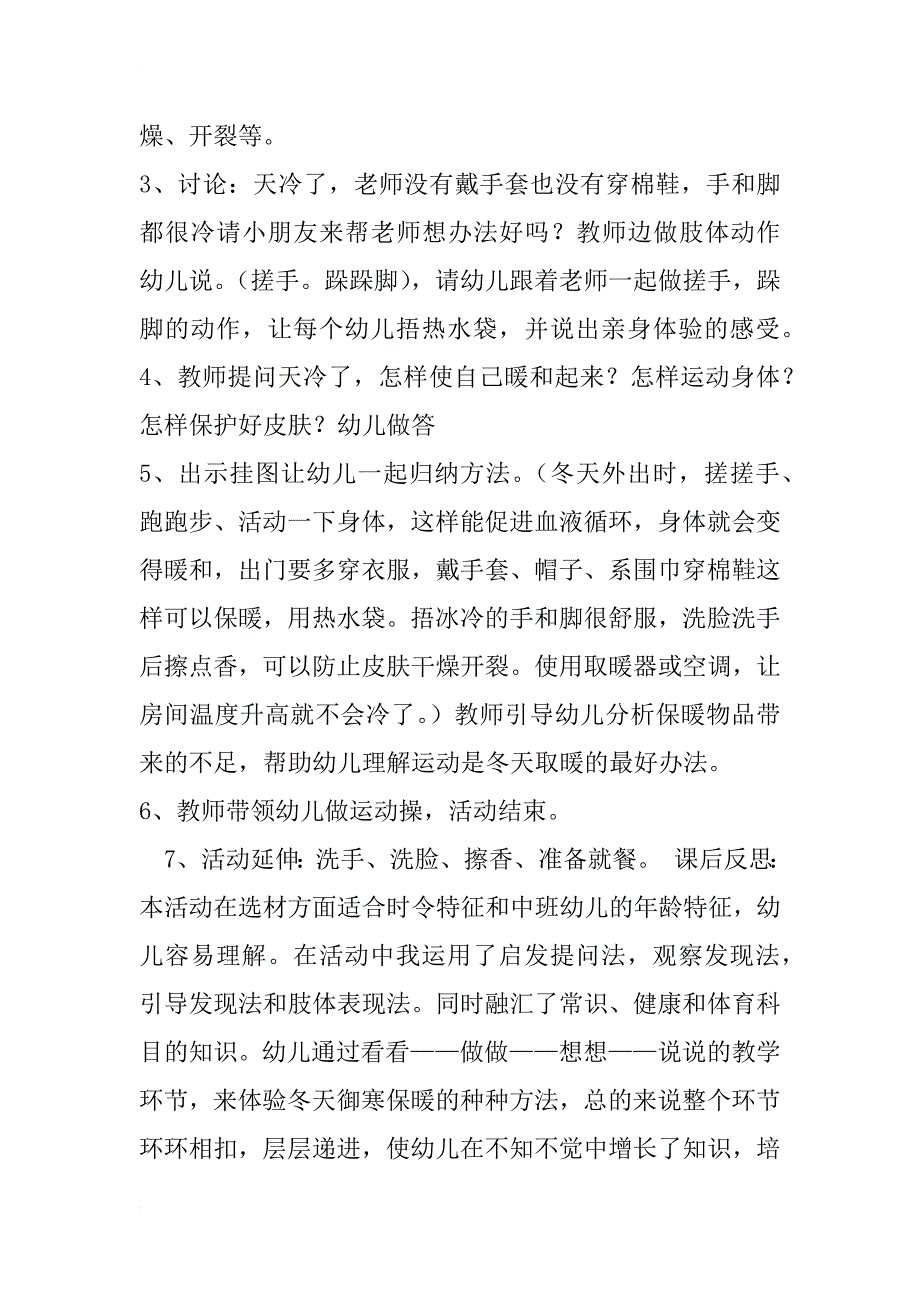 燥、开裂等。

3、讨论：天冷了，老师没有戴手套也没有穿棉鞋，手和脚都很冷请小朋友来帮老师想办法好吗？教师边做肢体动作幼儿说。（搓手。跺跺脚），请幼儿跟着老师一起做搓手，跺脚的动作，让每个幼儿捂热水袋，并说出亲身体验的感受。

4、教师提问天冷了，怎样使自己暖和起来？怎样运动身体？怎样保护好皮肤？幼儿做答

5、出示挂图让幼儿一起归纳方法。（冬天外出时，搓搓手、跑跑步、活动一下身体，这样能促进血液循环，身体就会变得暖和，出门要多穿衣服，戴手套、帽子、系围巾穿棉鞋这样可以保暖，用热水袋。捂冰冷的手和脚很舒服，洗脸洗手后擦点香，可以防止皮肤干燥开裂。使用取暖器或空调，让房间温度升高就不会冷了。）教师引导幼儿分析保暖物品带来的不足，帮助幼儿理解运动是冬天取暖的最好办法。

6、教师带领幼儿做运动操，活动结束。

7、活动延伸：洗手、洗脸、擦香、准备就餐。 课后反思：本活动在选材方面适合时令特征和中班幼儿的年龄特征，幼儿容易理解。在活动中我运用了启发提问法，观察发现法，引导发现法和肢体表现法。同时融汇了常识、健康和体育科目的知识。幼儿通过看看——做做——想想——说说的教学环节，来体验冬天御寒保暖的种种方法，总的来说整个环节环环相扣，层层递进，使幼儿在不知不觉中增长了知识，培